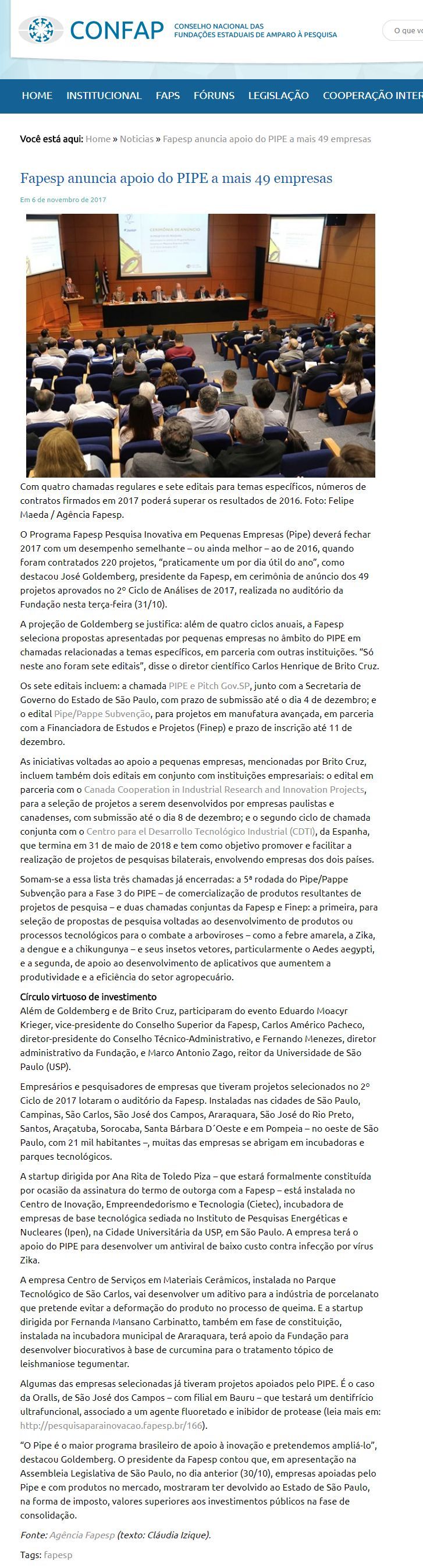 CONFAP CONSELHO NACIONAL DAS FUNDAÇÕES ESTADUAIS DE AMPARO À PESQUISA

O que vo

HOME INSTITUCIONAL FAPS FÓRUNS LEGISLAÇÃO COOPERAÇÃO INTER

Você está aqui: Home » Notícias » Fapesp anuncia apoio do PIPE a mais 49 empresas

Fapesp anuncia apoio do PIPE a mais 49 empresas

Em 6 de novembro de 2017

Com quatro chamadas regulares e sete editais para temas específicos, números de contratos firmados em 2017 poderá superar os resultados de 2016. Foto: Felipe Maeda / Agência Fapesp.

O Programa Fapesp Pesquisa Inovativa em Pequenas Empresas (Pipe) deverá fechar 2017 com um desempenho semelhante – ou ainda melhor – ao de 2016, quando foram contratados 220 projetos, "praticamente um por dia útil do ano", como destacou José Goldemberg, presidente da Fapesp, em cerimônia de anúncio dos 49 projetos aprovados no 2º Ciclo de Análises de 2017, realizada no auditório da Fundação nesta terça-feira (31/10).

A projeção de Goldemberg se justifica: além de quatro ciclos anuais, a Fapesp seleciona propostas apresentadas por pequenas empresas no âmbito do PIPE em chamadas relacionadas a temas específicos, em parceria com outras instituições. "Só neste ano foram sete editais", disse o diretor científico Carlos Henrique de Brito Cruz.

Os sete editais incluem: a chamada PIPE e Pitch Gov.SP, junto com a Secretaria de Governo do Estado de São Paulo, com prazo de submissão até o dia 4 de dezembro; e o edital Pipe/Pappe Subvenção, para projetos em manufatura avançada, em parceria com a Financiadora de Estudos e Projetos (Finep) e prazo de inscrição até 11 de dezembro.

As iniciativas voltadas ao apoio a pequenas empresas, mencionadas por Brito Cruz, incluem também dois editais em conjunto com instituições empresariais: o edital em parceria com o Canada Cooperation in Industrial Research and Innovation Projects, para a seleção de projetos a serem desenvolvidos por empresas paulistas e canadenses, com submissão até o dia 8 de dezembro; e o segundo ciclo de chamada conjunta com o Centro para el Desarrollo Tecnológico Industrial (CDTI), da Espanha, que termina em 31 de maio de 2018 e tem como objetivo promover e facilitar a realização de projetos de pesquisas bilaterais, envolvendo empresas dos dois países.

Somam-se a essa lista três chamadas já encerradas: a 5ª rodada do Pipe/Pappe Subvenção para a Fase 3 do PIPE – de comercialização de produtos resultantes de projetos de pesquisa – e duas chamadas conjuntas da Fapesp e Finep: a primeira, para seleção de propostas de pesquisa voltadas ao desenvolvimento de produtos ou processos tecnológicos para o combate a arboviroses – como a febre amarela, a Zika, a dengue e a chikungunya – e seus insetos vetores, particularmente o Aedes aegypti, e a segunda, de apoio ao desenvolvimento de aplicativos que aumentem a produtividade e a eficiência do setor agropecuário.

Círculo virtuoso de investimento
Além de Goldemberg e de Brito Cruz, participaram do evento Eduardo Moacyr Krieger, vice-presidente do Conselho Superior da Fapesp, Carlos Américo Pacheco, diretor-presidente do Conselho Técnico-Administrativo, e Fernando Menezes, diretor administrativo da Fundação, e Marco Antonio Zago, reitor da Universidade de São Paulo (USP).

Empresários e pesquisadores de empresas que tiveram projetos selecionados no 2º Ciclo de 2017 lotaram o auditório da Fapesp. Instaladas nas cidades de São Paulo, Campinas, São Carlos, São José dos Campos, Araraquara, São José do Rio Preto, Santos, Araçatuba, Sorocaba, Santa Bárbara D´Oeste e em Pompeia – no oeste de São Paulo, com 21 mil habitantes –, muitas das empresas se abrigam em incubadoras e parques tecnológicos.

A startup dirigida por Ana Rita de Toledo Piza – que estará formalmente constituída por ocasião da assinatura do termo de outorga com a Fapesp – está instalada no Centro de Inovação, Empreendedorismo e Tecnologia (Cietec), incubadora de empresas de base tecnológica sediada no Instituto de Pesquisas Energéticas e Nucleares (Ipen), na Cidade Universitária da USP, em São Paulo. A empresa terá o apoio do PIPE para desenvolver um antiviral de baixo custo contra infecção por vírus Zika.

A empresa Centro de Serviços em Materiais Cerâmicos, instalada no Parque Tecnológico de São Carlos, vai desenvolver um aditivo para a indústria de porcelanato que pretende evitar a deformação do produto no processo de queima. E a startup dirigida por Fernanda Mansano Carbinatto, também em fase de constituição, instalada na incubadora municipal de Araraquara, terá apoio da Fundação para desenvolver biocurativos à base de curcumina para o tratamento tópico de leishmaniose tegumentar.

Algumas das empresas selecionadas já tiveram projetos apoiados pelo PIPE. É o caso da Oralls, de São José dos Campos – com filial em Bauru – que testará um dentifrício ultrafuncional, associado a um agente fluoretado e inibidor de protease (leia mais em: http://pesquisaparainovacao.fapesp.br/166).

"O Pipe é o maior programa brasileiro de apoio à inovação e pretendemos ampliá-lo", destacou Goldemberg. O presidente da Fapesp contou que, em apresentação na Assembleia Legislativa de São Paulo, no dia anterior (30/10), empresas apoiadas pelo Pipe e com produtos no mercado, mostraram ter devolvido ao Estado de São Paulo, na forma de imposto, valores superiores aos investimentos públicos na fase de consolidação.

Fonte: Agência Fapesp (texto: Cláudia Izique).

Tags: fapesp